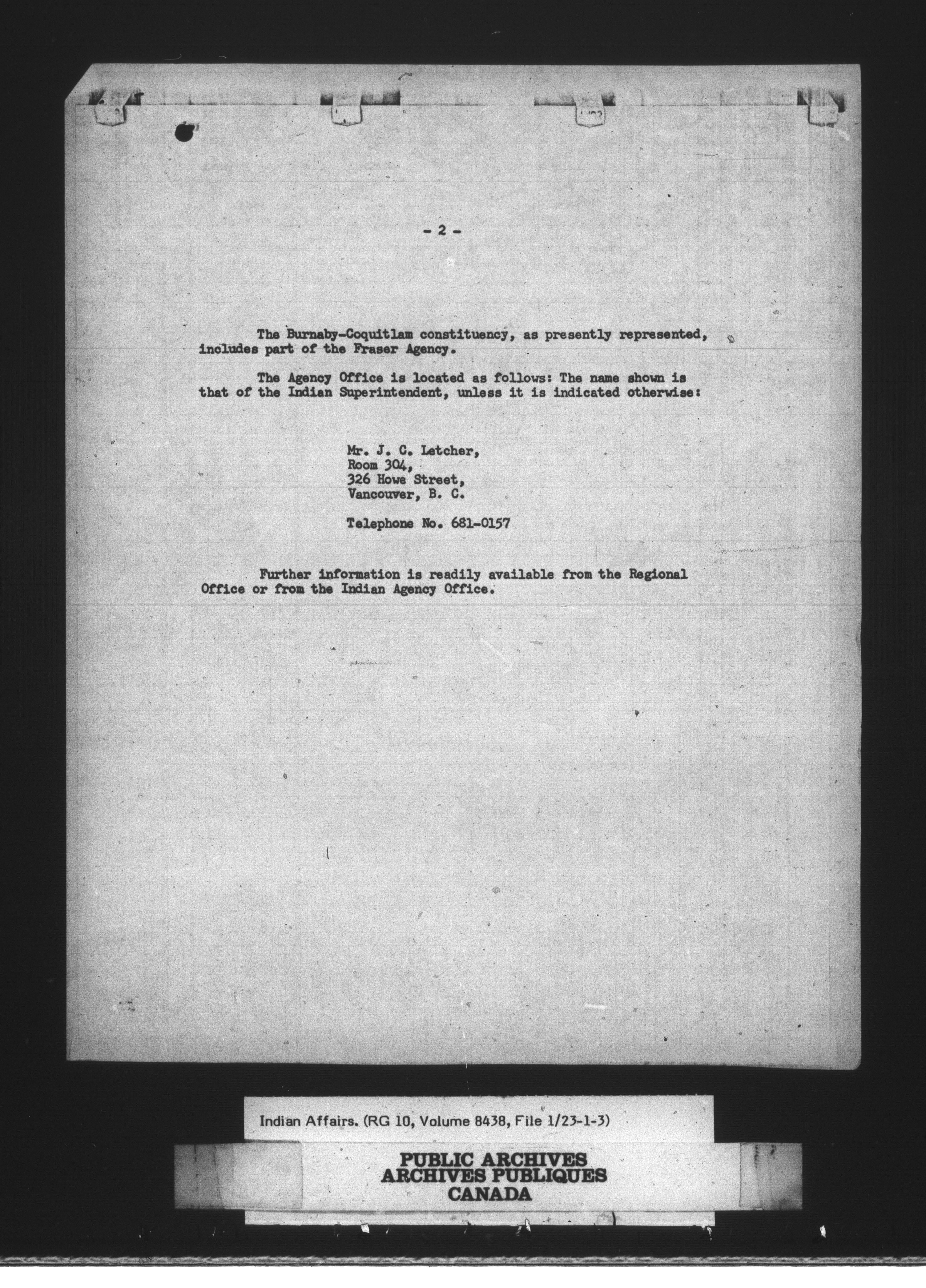 - 2 -

The Burnaby-Coquitlam constituency, as presently represented, includes part of the Fraser Agency.

The Agency Office is located as follows: The name shown is that of the Indian Superintendent, unless it is indicated otherwise:

Mr. J. C. Letcher,
Room 304,
326 Howe Street,
Vancouver, B. C.

Telephone No. 681-0157

Further information is readily available from the Regional Office or from the Indian Agency Office.

Indian Affairs. (RG 10, Volume 8438, File 1/23-1-3)

PUBLIC ARCHIVES
ARCHIVES PUBLIQUES
CANADA